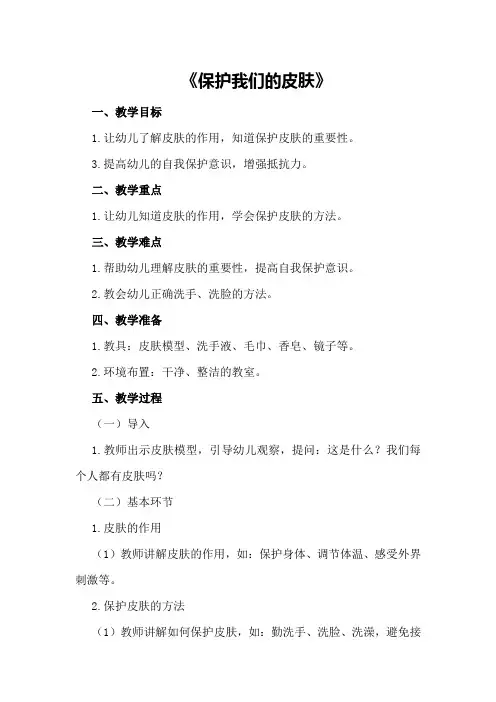 《保护我们的皮肤》

一、教学目标

1.让幼儿了解皮肤的作用，知道保护皮肤的重要性。

3.提高幼儿的自我保护意识，增强抵抗力。

二、教学重点

1.让幼儿知道皮肤的作用，学会保护皮肤的方法。

三、教学难点

1.帮助幼儿理解皮肤的重要性，提高自我保护意识。

2.教会幼儿正确洗手、洗脸的方法。

四、教学准备

1.教具：皮肤模型、洗手液、毛巾、香皂、镜子等。

2.环境布置：干净、整洁的教室。

五、教学过程

（一）导入

1.教师出示皮肤模型，引导幼儿观察，提问：这是什么？我们每个人都有皮肤吗？

（二）基本环节

1.皮肤的作用

（1）教师讲解皮肤的作用，如：保护身体、调节体温、感受外界刺激等。

2.保护皮肤的方法

（1）教师讲解如何保护皮肤，如：勤洗手、洗脸、洗澡，避免接